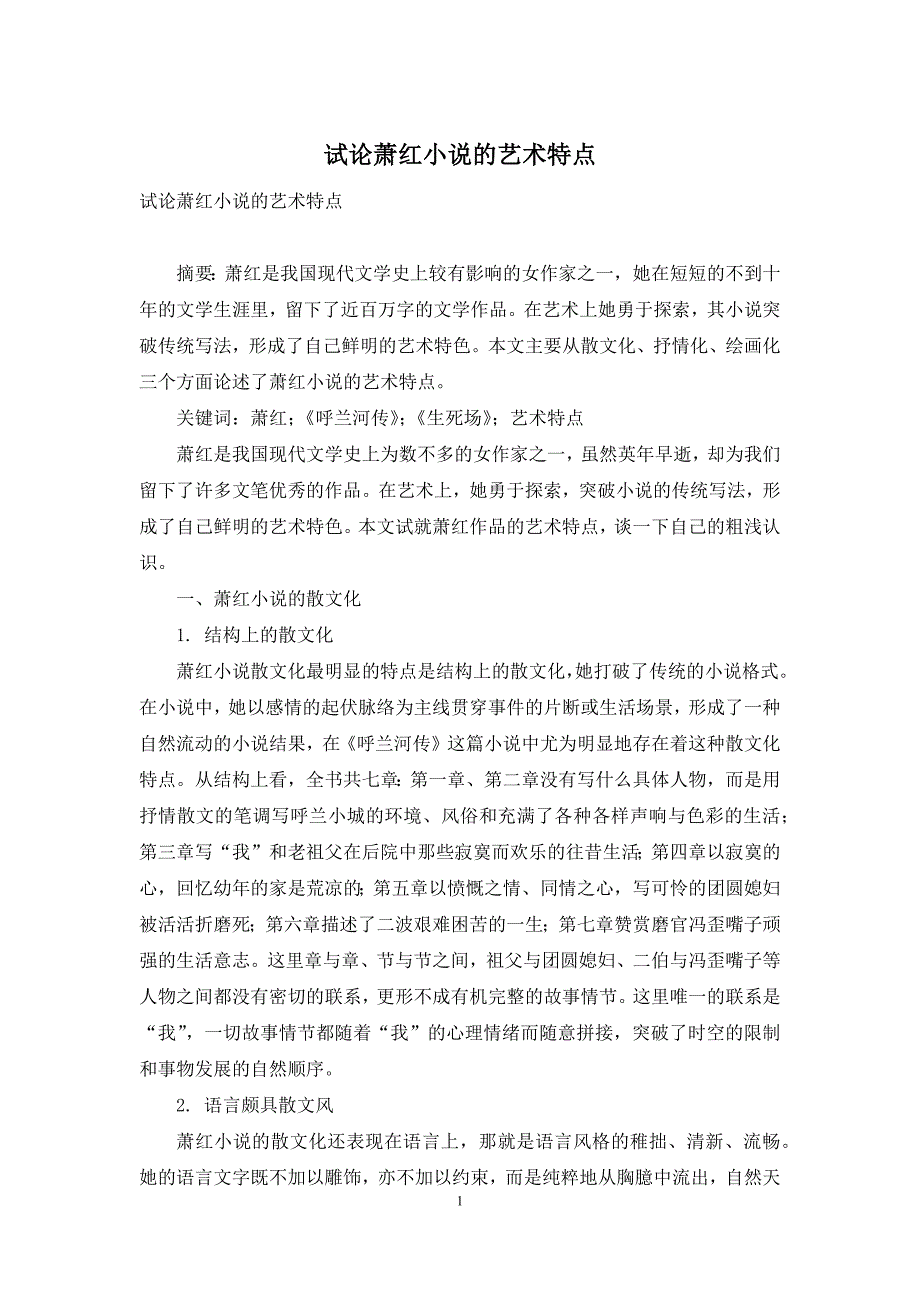 试论萧红小说的艺术特点

试论萧红小说的艺术特点

摘要：萧红是我国现代文学史上较有影响的女作家之一，她在短短的不到十年的文学生涯里，留下了近百万字的文学作品。在艺术上她勇于探索，其小说突破传统写法，形成了自己鲜明的艺术特色。本文主要从散文化、抒情化、绘画化三个方面论述了萧红小说的艺术特点。

关键词：萧红；《呼兰河传》；《生死场》；艺术特点

萧红是我国现代文学史上为数不多的女作家之一，虽然英年早逝，却为我们留下了许多文笔优秀的作品。在艺术上，她勇于探索，突破小说的传统写法，形成了自己鲜明的艺术特色。本文试就萧红作品的艺术特点，谈一下自己的粗浅认识。

一、萧红小说的散文化

1. 结构上的散文化

萧红小说散文化最明显的特点是结构上的散文化，她打破了传统的小说格式。在小说中，她以感情的起伏脉络为主线贯穿事件的片断或生活场景，形成了一种自然流动的小说结果，在《呼兰河传》这篇小说中尤为明显地存在着这种散文化特点。从结构上看，全书共七章：第一章、第二章没有写什么具体人物，而是用抒情散文的笔调写呼兰小城的环境、风俗和充满了各种各样声响与色彩的生活；第三章写“我”和老祖父在后院中那些寂寞而欢乐的往昔生活；第四章以寂寞的心，回忆幼年的家是荒凉的；第五章以愤慨之情、同情之心，写可怜的团圆媳妇被活活折磨死；第六章描述了二波艰难困苦的一生；第七章赞赏磨官冯歪嘴子顽强的生活意志。这里章与章、节与节之间，祖父与团圆媳妇、二伯与冯歪嘴子等人物之间都没有密切的联系，更形不成有机完整的故事情节。这里唯一的联系是“我”，一切故事情节都随着“我”的心理情绪而随意拼接，突破了时空的限制和事物发展的自然顺序。

2. 语言颇具散文风

萧红小说的散文化还表现在语言上，那就是语言风格的稚拙、清新、流畅。她的语言文字既不加以雕饰，亦不加以约束，而是纯粹地从胸臆中流出，自然天

1